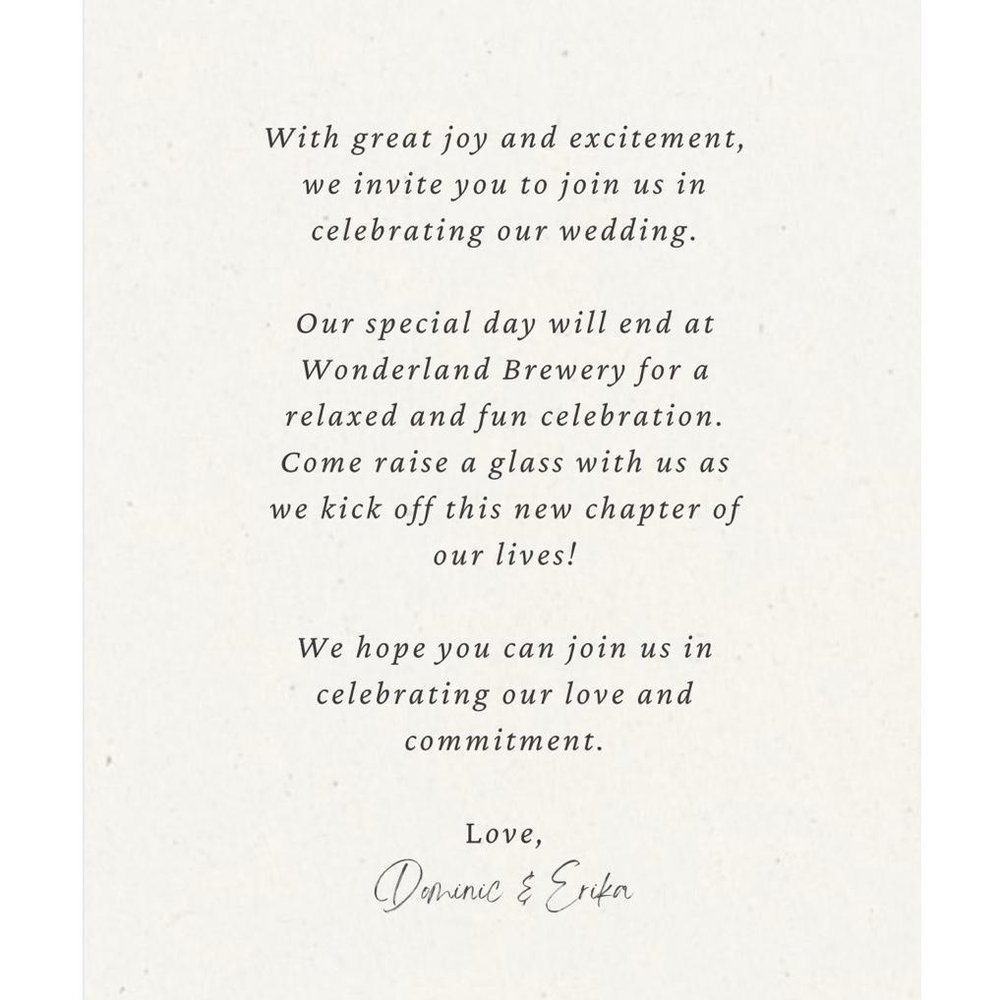 With great joy and excitement, we invite you to join us in celebrating our wedding.

Our special day will end at Wonderland Brewery for a relaxed and fun celebration. Come raise a glass with us as we kick off this new chapter of our lives!

We hope you can join us in celebrating our love and commitment.

Love,
Dominic & Erika